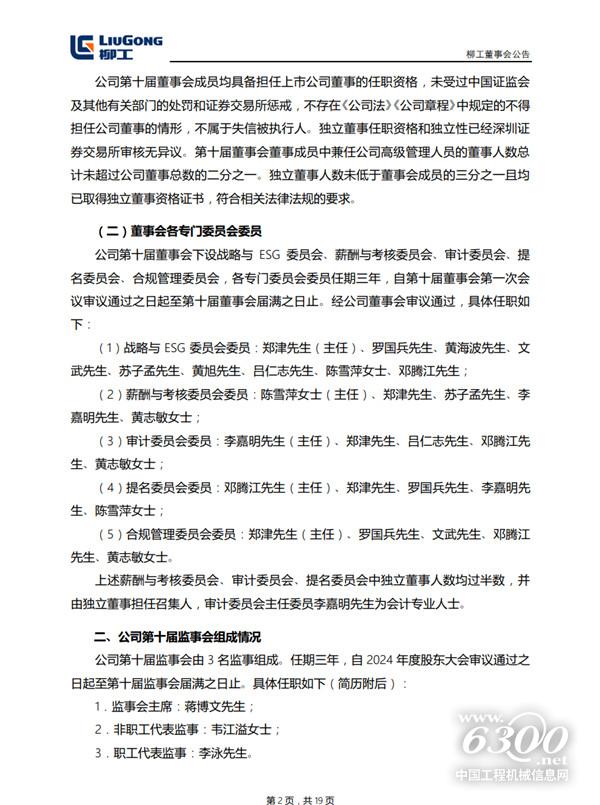 LIUGONG 柳工

柳工董事会公告

公司第十届董事会成员均具备担任上市公司董事的任职资格，未受过中国证监会及其他有关部门的处罚和证券交易所惩戒，不存在《公司法》《公司章程》中规定的不得担任公司董事的情形，不属于失信被执行人。独立董事任职资格和独立性已经深圳证券交易所审核无异议。第十届董事会董事成员中兼任公司高级管理人员的董事人数总计未超过公司董事总数的二分之一。独立董事人数未低于董事会成员的三分之一且均已取得独立董事资格证书，符合相关法律法规的要求。

（二）董事会各专门委员会委员

公司第十届董事会下设战略与 ESG 委员会、薪酬与考核委员会、审计委员会、提名委员会、合规管理委员会，各专门委员会委员任期三年，自第十届董事会第一次会议审议通过之日起至第十届董事会届满之日止。经公司董事会审议通过，具体任职如下：

（1）战略与 ESG 委员会委员：郑津先生（主任）、罗国兵先生、黄海波先生、文武先生、苏子孟先生、黄旭先生、吕仁志先生、陈雪萍女士、邓腾江先生；

（2）薪酬与考核委员会委员：陈雪萍女士（主任）、郑津先生、苏子孟先生、李嘉明先生、黄志敏女士；

（3）审计委员会委员：李嘉明先生（主任）、郑津先生、吕仁志先生、邓腾江先生、黄志敏女士；

（4）提名委员会委员：邓腾江先生（主任）、郑津先生、罗国兵先生、李嘉明先生、陈雪萍女士；

（5）合规管理委员会委员：郑津先生（主任）、罗国兵先生、文武先生、邓腾江先生、黄志敏女士。

上述薪酬与考核委员会、审计委员会、提名委员会中独立董事人数均过半数，并由独立董事担任召集人，审计委员会主任委员李嘉明先生为会计专业人士。

二、公司第十届监事会组成情况

公司第十届监事会由 3 名监事组成。任期三年，自 2024 年度股东大会审议通过之日起至第十届监事会届满之日止。具体任职如下（简历附后）：

1．监事会主席：蒋博文先生；

2．非职工代表监事：韦江溢女士；

3．职工代表监事：李泳先生。

www.6300.net 中国工程机械信息网

第 2 页，共 19 页